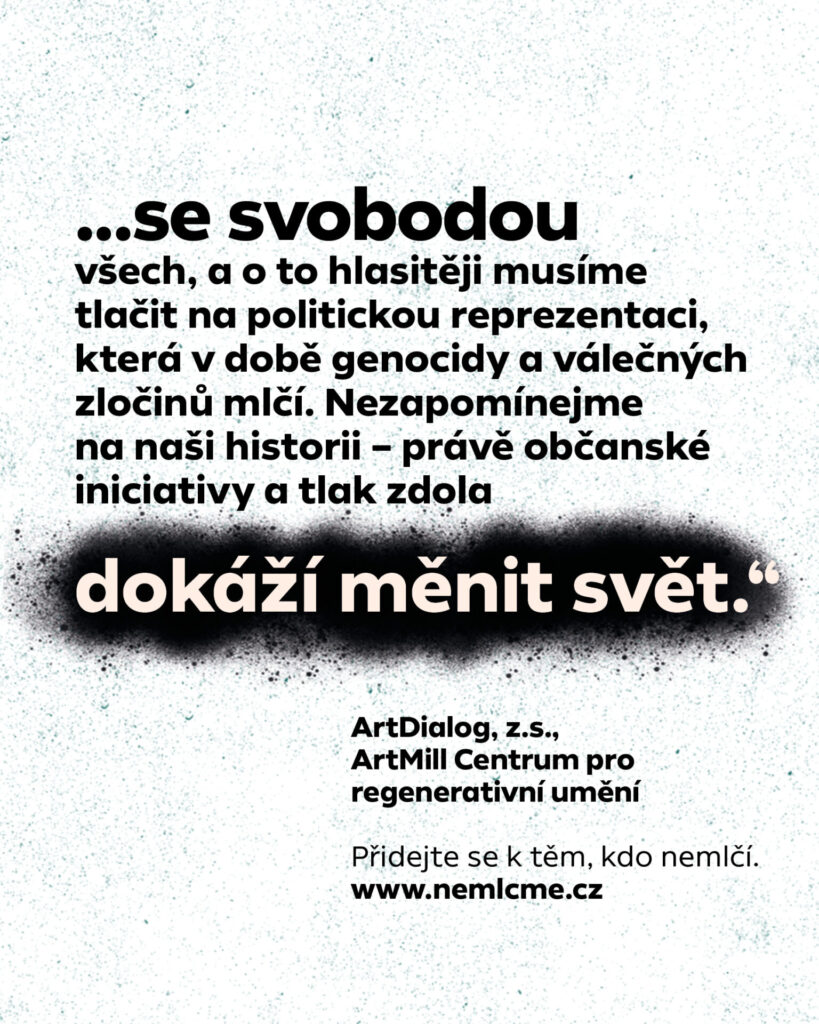 ...se svobodou

všech, a o to hlasitěji musíme tlačit na politickou reprezentaci, která v době genocidy a válečných zločinů mlčí. Nezapomínejme na naši historii – právě občanské iniciativy a tlak zdola

dokáží měnit svět.“

ArtDialog, z.s.,
ArtMill Centrum pro regenerativní umění

Přidejte se k těm, kdo nemlčí.
www.nemlcme.cz